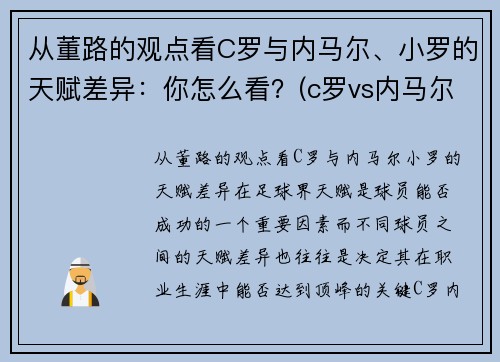 从董路的观点看C罗与内马尔、小罗的天赋差异：你怎么看？(c罗vs内马尔

从董路的观点看C罗与内马尔小罗的天赋差异在足球界天赋是球员能否成功的一个重要因素而不同球员之间的天赋差异也往往是决定其在职业生涯中能否达到顶峰的关键C罗内